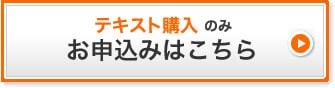 テキスト購入 のみ
お申込みはこちら